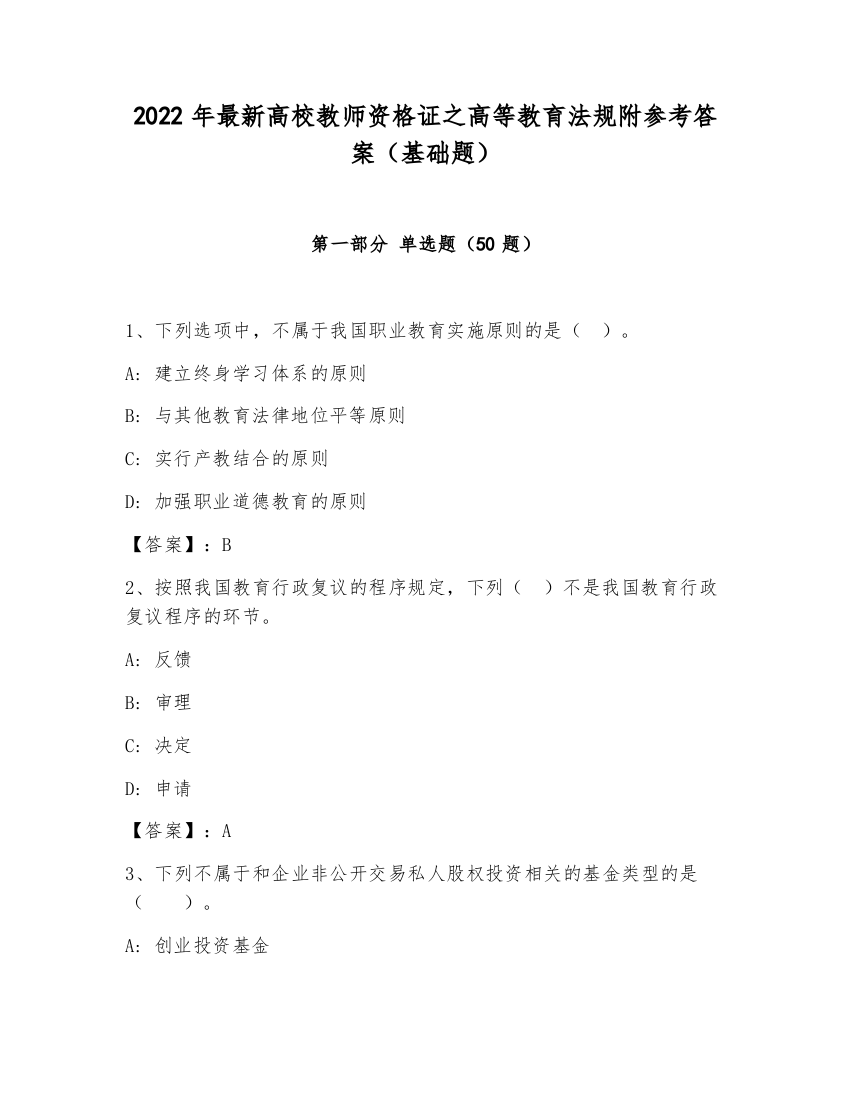 2022 年最新高校教师资格证之高等教育法规附参考答案（基础题）

第一部分 单选题（50 题）

1、下列选项中，不属于我国职业教育实施原则的是（ ）。

A: 建立终身学习体系的原则

B: 与其他教育法律地位平等原则

C: 实行产教结合的原则

D: 加强职业道德教育的原则

【答案】：B

2、按照我国教育行政复议的程序规定，下列（ ）不是我国教育行政复议程序的环节。

A: 反馈

B: 审理

C: 决定

D: 申请

【答案】：A

3、下列不属于和企业非公开交易私人股权投资相关的基金类型的是（ ）。

A: 创业投资基金